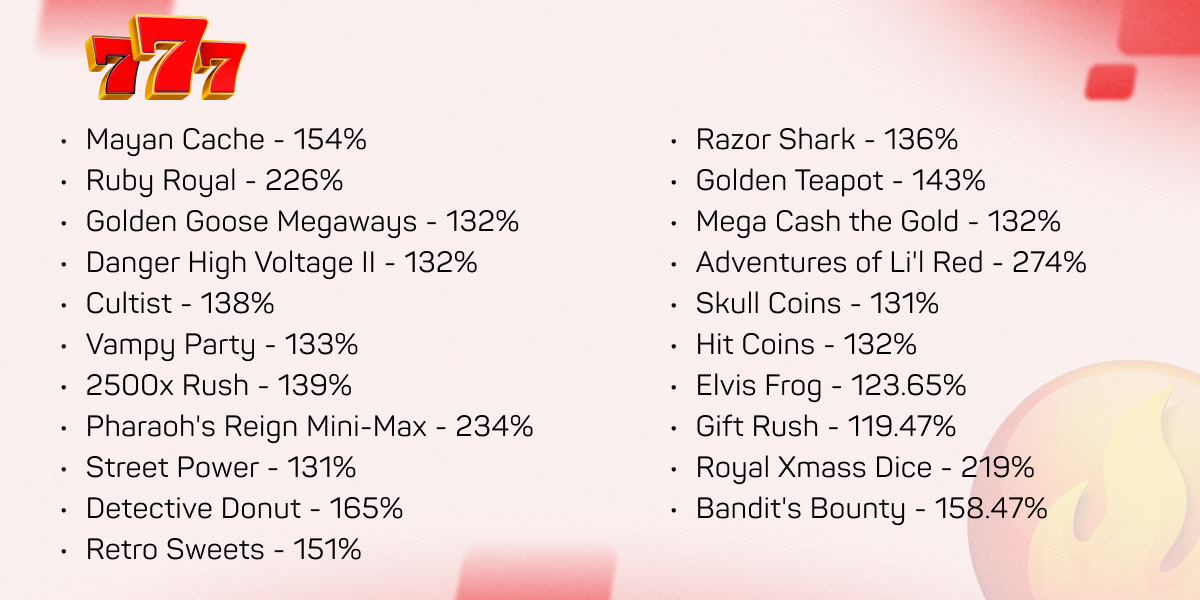 777

• Mayan Cache - 154%
• Ruby Royal - 226%
• Golden Goose Megaways - 132%
• Danger High Voltage II - 132%
• Cultist - 138%
• Vampy Party - 133%
• 2500x Rush - 139%
• Pharaoh's Reign Mini-Max - 234%
• Street Power - 131%
• Detective Donut - 165%
• Retro Sweets - 151%

• Razor Shark - 136%
• Golden Teapot - 143%
• Mega Cash the Gold - 132%
• Adventures of Li'l Red - 274%
• Skull Coins - 131%
• Hit Coins - 132%
• Elvis Frog - 123.65%
• Gift Rush - 119.47%
• Royal Xmass Dice - 219%
• Bandit's Bounty - 158.47%